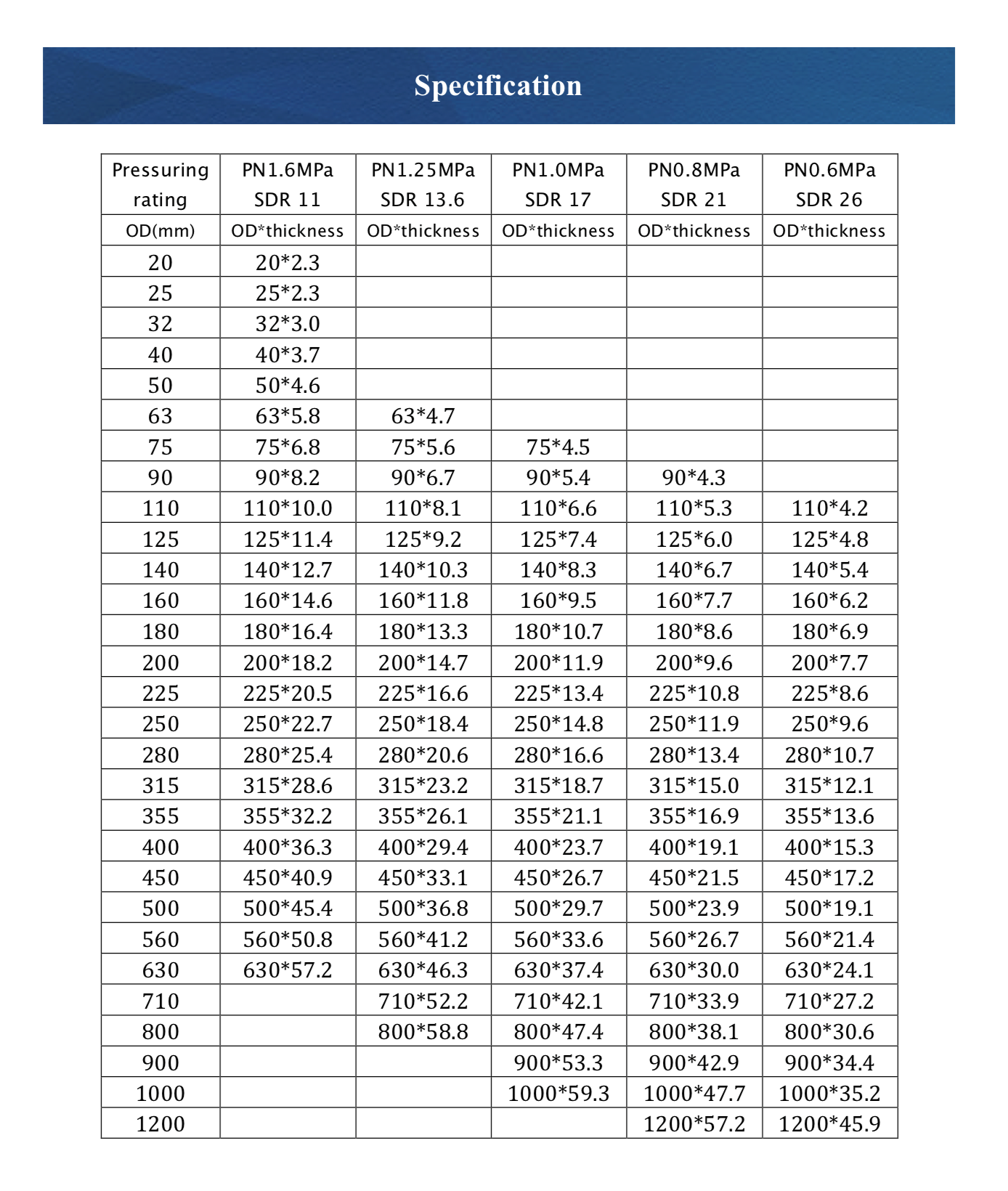 Specification

| Pressuring rating | PN1.6MPa SDR 11 | PN1.25MPa SDR 13.6 | PN1.0MPa SDR 17 | PN0.8MPa SDR 21 | PN0.6MPa SDR 26 |
|---|---|---|---|---|---|
| OD(mm) | OD*thickness | OD*thickness | OD*thickness | OD*thickness | OD*thickness |
| 20 | 20*2.3 | | | | |
| 25 | 25*2.3 | | | | |
| 32 | 32*3.0 | | | | |
| 40 | 40*3.7 | | | | |
| 50 | 50*4.6 | | | | |
| 63 | 63*5.8 | 63*4.7 | | | |
| 75 | 75*6.8 | 75*5.6 | 75*4.5 | | |
| 90 | 90*8.2 | 90*6.7 | 90*5.4 | 90*4.3 | |
| 110 | 110*10.0 | 110*8.1 | 110*6.6 | 110*5.3 | 110*4.2 |
| 125 | 125*11.4 | 125*9.2 | 125*7.4 | 125*6.0 | 125*4.8 |
| 140 | 140*12.7 | 140*10.3 | 140*8.3 | 140*6.7 | 140*5.4 |
| 160 | 160*14.6 | 160*11.8 | 160*9.5 | 160*7.7 | 160*6.2 |
| 180 | 180*16.4 | 180*13.3 | 180*10.7 | 180*8.6 | 180*6.9 |
| 200 | 200*18.2 | 200*14.7 | 200*11.9 | 200*9.6 | 200*7.7 |
| 225 | 225*20.5 | 225*16.6 | 225*13.4 | 225*10.8 | 225*8.6 |
| 250 | 250*22.7 | 250*18.4 | 250*14.8 | 250*11.9 | 250*9.6 |
| 280 | 280*25.4 | 280*20.6 | 280*16.6 | 280*13.4 | 280*10.7 |
| 315 | 315*28.6 | 315*23.2 | 315*18.7 | 315*15.0 | 315*12.1 |
| 355 | 355*32.2 | 355*26.1 | 355*21.1 | 355*16.9 | 355*13.6 |
| 400 | 400*36.3 | 400*29.4 | 400*23.7 | 400*19.1 | 400*15.3 |
| 450 | 450*40.9 | 450*33.1 | 450*26.7 | 450*21.5 | 450*17.2 |
| 500 | 500*45.4 | 500*36.8 | 500*29.7 | 500*23.9 | 500*19.1 |
| 560 | 560*50.8 | 560*41.2 | 560*33.6 | 560*26.7 | 560*21.4 |
| 630 | 630*57.2 | 630*46.3 | 630*37.4 | 630*30.0 | 630*24.1 |
| 710 | | 710*52.2 | 710*42.1 | 710*33.9 | 710*27.2 |
| 800 | | 800*58.8 | 800*47.4 | 800*38.1 | 800*30.6 |
| 900 | | | 900*53.3 | 900*42.9 | 900*34.4 |
| 1000 | | | 1000*59.3 | 1000*47.7 | 1000*35.2 |
| 1200 | | | | 1200*57.2 | 1200*45.9 |